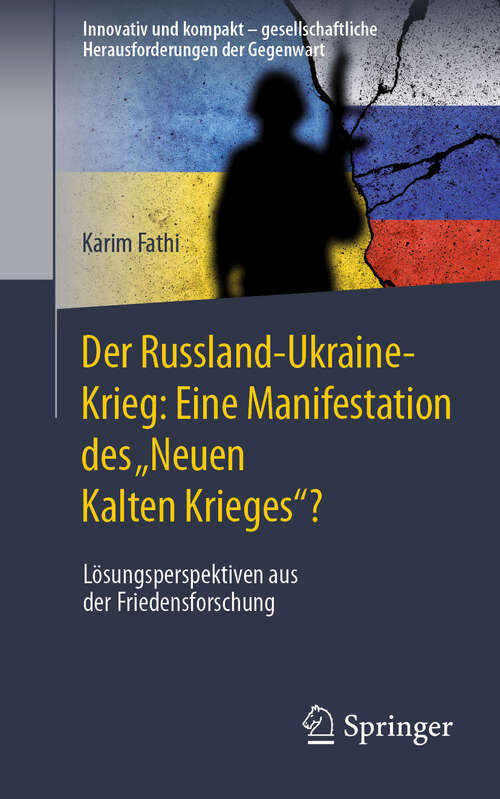 Innovativ und kompakt – gesellschaftliche Herausforderungen der Gegenwart

Karim Fathi

Der Russland-Ukraine-Krieg: Eine Manifestation des „Neuen Kalten Krieges“?

Lösungsperspektiven aus der Friedensforschung

Springer